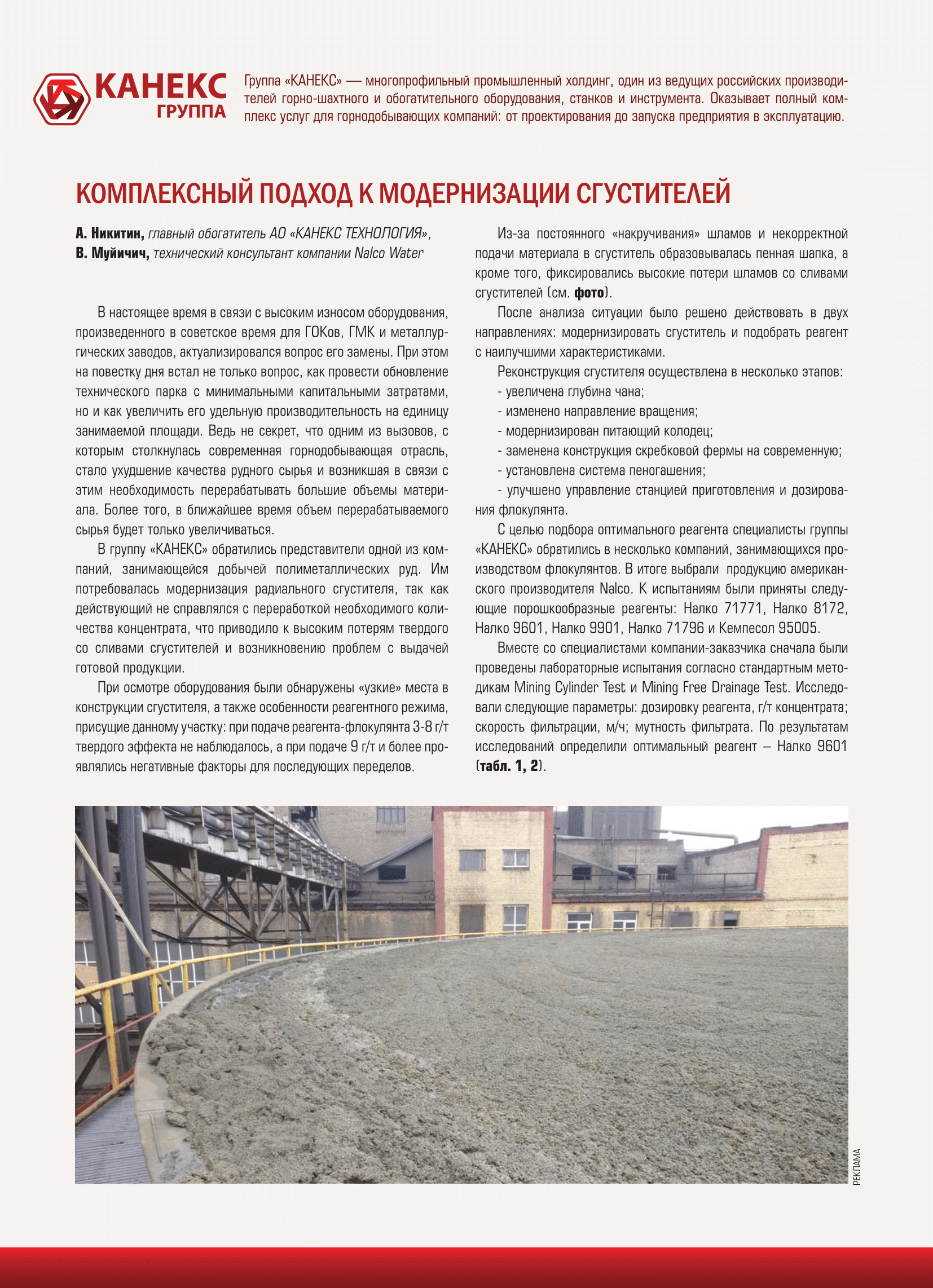 КАНЕКС ГРУППА

Группа «КАНЕКС» — многопрофильный промышленный холдинг, один из ведущих российских производителей горно-шахтного и обогатительного оборудования, станков и инструмента. Оказывает полный комплекс услуг для горнодобывающих компаний: от проектирования до запуска предприятия в эксплуатацию.

КОМПЛЕКСНЫЙ ПОДХОД К МОДЕРНИЗАЦИИ СГУСТИТЕЛЕЙ

А. Никитин, главный обогатитель АО «КАНЕКС ТЕХНОЛОГИЯ»,
В. Муйичич, технический консультант компании Nalco Water

В настоящее время в связи с высоким износом оборудования, произведенного в советское время для ГОКов, ГМК и металлургических заводов, актуализировался вопрос его замены. При этом на повестку дня встал не только вопрос, как провести обновление технического парка с минимальными капитальными затратами, но и как увеличить его удельную производительность на единицу занимаемой площади. Ведь не секрет, что одним из вызовов, с которым столкнулась современная горнодобывающая отрасль, стало ухудшение качества рудного сырья и возникшая в связи с этим необходимость перерабатывать большие объемы материала. Более того, в ближайшее время объем перерабатываемого сырья будет только увеличиваться.

В группу «КАНЕКС» обратились представители одной из компаний, занимающейся добычей полиметаллических руд. Им потребовалась модернизация радиального сгустителя, так как действующий не справлялся с переработкой необходимого количества концентрата, что приводило к высоким потерям твердого со сливами сгустителей и возникновению проблем с выдачей готовой продукции.

При осмотре оборудования были обнаружены «узкие» места в конструкции сгустителя, а также особенности реагентного режима, присущие данному участку: при подаче реагента-флокулянта 3-8 г/т твердого эффекта не наблюдалось, а при подаче 9 г/т и более проявлялись негативные факторы для последующих переделов.

Из-за постоянного «накручивания» шламов и некорректной подачи материала в сгуститель образовывалась пенная шапка, а кроме того, фиксировались высокие потери шламов со сливами сгустителей (см. фото).

После анализа ситуации было решено действовать в двух направлениях: модернизировать сгуститель и подобрать реагент с наилучшими характеристиками.

Реконструкция сгустителя осуществлена в несколько этапов:
- увеличена глубина чана;
- изменено направление вращения;
- модернизирован питающий колодец;
- заменена конструкция скребковой фермы на современную;
- установлена система пеногашения;
- улучшено управление станцией приготовления и дозирования флокулянта.

С целью подбора оптимального реагента специалисты группы «КАНЕКС» обратились в несколько компаний, занимающихся производством флокулянтов. В итоге выбрали продукцию американского производителя Nalco. К испытаниям были приняты следующие порошкообразные реагенты: Налко 71771, Налко 8172, Налко 9601, Налко 9901, Налко 71796 и Кемпесол 95005.

Вместе со специалистами компании-заказчика сначала были проведены лабораторные испытания согласно стандартным методикам Mining Cylinder Test и Mining Free Drainage Test. Исследовали следующие параметры: дозировку реагента, г/т концентрата; скорость фильтрации, м/ч; мутность фильтрата. По результатам исследований определили оптимальный реагент – Налко 9601 (табл. 1, 2).

РЕКЛАМА